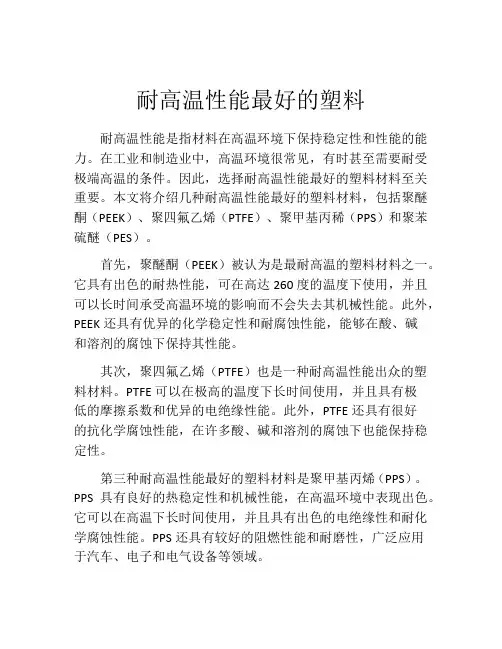 耐高温性能最好的塑料

耐高温性能是指材料在高温环境下保持稳定性和性能的能力。在工业和制造业中，高温环境很常见，有时甚至需要耐受极端高温的条件。因此，选择耐高温性能最好的塑料材料至关重要。本文将介绍几种耐高温性能最好的塑料材料，包括聚醚酮（PEEK）、聚四氟乙烯（PTFE）、聚甲基丙稀（PPS）和聚苯硫醚（PES）。

首先，聚醚酮（PEEK）被认为是最耐高温的塑料材料之一。它具有出色的耐热性能，可在高达 260 度的温度下使用，并且可以长时间承受高温环境的影响而不会失去其机械性能。此外，PEEK 还具有优异的化学稳定性和耐腐蚀性能，能够在酸、碱和溶剂的腐蚀下保持其性能。

其次，聚四氟乙烯（PTFE）也是一种耐高温性能出众的塑料材料。PTFE 可以在极高的温度下长时间使用，并且具有极低的摩擦系数和优异的电绝缘性能。此外，PTFE 还具有很好的抗化学腐蚀性能，在许多酸、碱和溶剂的腐蚀下也能保持稳定性。

第三种耐高温性能最好的塑料材料是聚甲基丙烯（PPS）。PPS 具有良好的热稳定性和机械性能，在高温环境中表现出色。它可以在高温下长时间使用，并且具有出色的电绝缘性和耐化学腐蚀性能。PPS 还具有较好的阻燃性能和耐磨性，广泛应用于汽车、电子和电气设备等领域。